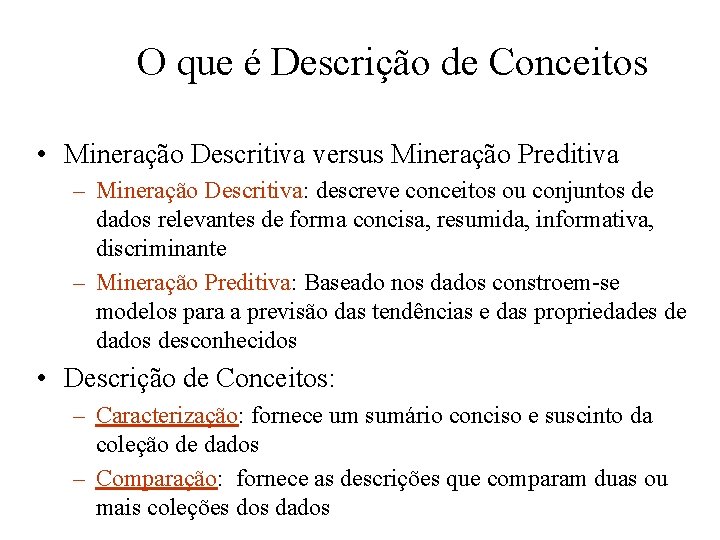 O que é Descrição de Conceitos

• Mineração Descritiva versus Mineração Preditiva

– Mineração Descritiva: descreve conceitos ou conjuntos de dados relevantes de forma concisa, resumida, informativa, discriminante

– Mineração Preditiva: Baseado nos dados constroem-se modelos para a previsão das tendências e das propriedades de dados desconhecidos

• Descrição de Conceitos:

– Caracterização: fornece um sumário conciso e suscinto da coleção de dados

– Comparação: fornece as descrições que comparam duas ou mais coleções dos dados